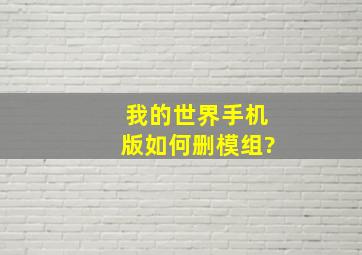 我的世界手机版如何删模组?